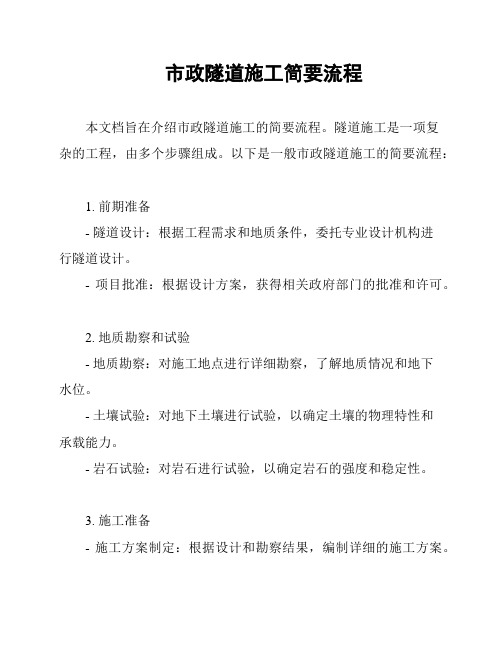 市政隧道施工简要流程

本文档旨在介绍市政隧道施工的简要流程。隧道施工是一项复杂的工程，由多个步骤组成。以下是一般市政隧道施工的简要流程：

1. 前期准备
- 隧道设计：根据工程需求和地质条件，委托专业设计机构进行隧道设计。
- 项目批准：根据设计方案，获得相关政府部门的批准和许可。

2. 地质勘察和试验
- 地质勘察：对施工地点进行详细勘察，了解地质情况和地下水位。
- 土壤试验：对地下土壤进行试验，以确定土壤的物理特性和承载能力。
- 岩石试验：对岩石进行试验，以确定岩石的强度和稳定性。

3. 施工准备
- 施工方案制定：根据设计和勘察结果，编制详细的施工方案。